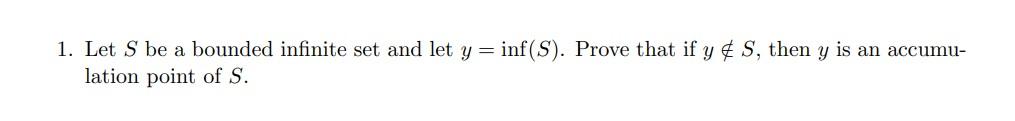 1. Let $S$ be a bounded infinite set and let $y = \inf(S)$. Prove that if $y \notin S$, then $y$ is an accumulation point of $S$.